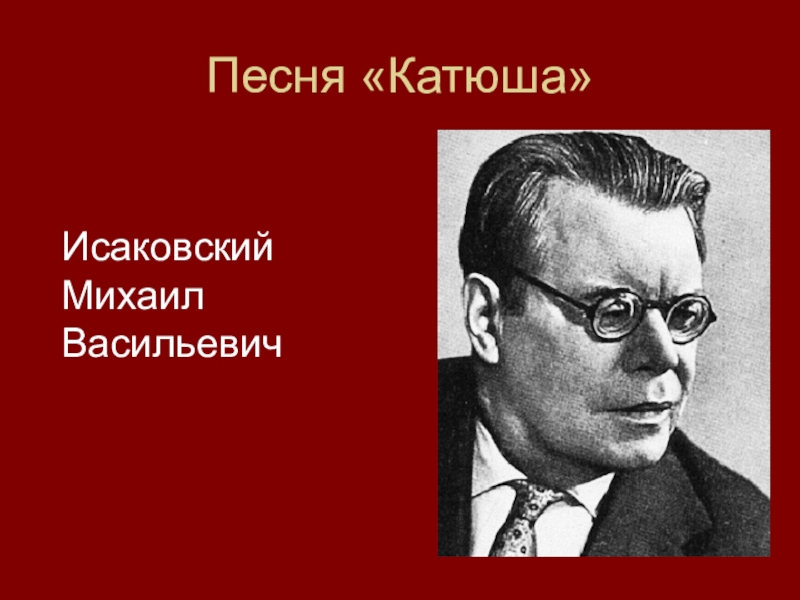 Песня «Катюша»

Исаковский
Михаил
Васильевич